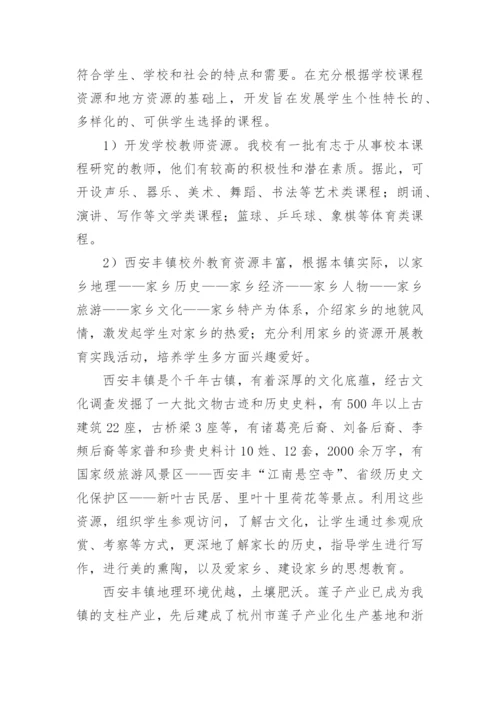 符合学生、学校和社会的特点和需要。在充分根据学校课程资源和地方资源的基础上，开发旨在发展学生个性特长的、多样化的、可供学生选择的课程。

1）开发学校教师资源。我校有一批有志于从事校本课程研究的教师，他们有较高的积极性和潜在素质。据此，可开设声乐、器乐、美术、舞蹈、书法等艺术类课程；朗诵、演讲、写作等文学类课程；篮球、乒乓球、象棋等体育类课程。

2）西安丰镇校外教育资源丰富，根据本镇实际，以家乡地理——家乡历史——家乡经济——家乡人物——家乡旅游——家乡文化——家乡特产为体系，介绍家乡的地貌风情，激发起学生对家乡的热爱；充分利用家乡的资源开展教育实践活动，培养学生多方面兴趣爱好。

西安丰镇是个千年古镇，有着深厚的文化底蕴，经古文化调查发掘了一大批文物古迹和历史史料，有500年以上古建筑22座，古桥梁3座等，有诸葛亮后裔、刘备后裔、李频后裔等家普和珍贵史料计10姓、12套，2000余万字，有国家级旅游风景区——西安丰“江南悬空寺”、省级历史文化保护区——新叶古民居、里叶十里荷花等景点。利用这些资源，组织学生参观访问，了解古文化，让学生通过参观欣赏、考察等方式，更深地了解家长的历史，指导学生进行写作，进行美的熏陶，以及爱家乡、建设家乡的思想教育。

西安丰镇地理环境优越，土壤肥沃。莲子产业已成为我镇的支柱产业，先后建成了杭州市莲子产业化生产基地和浙